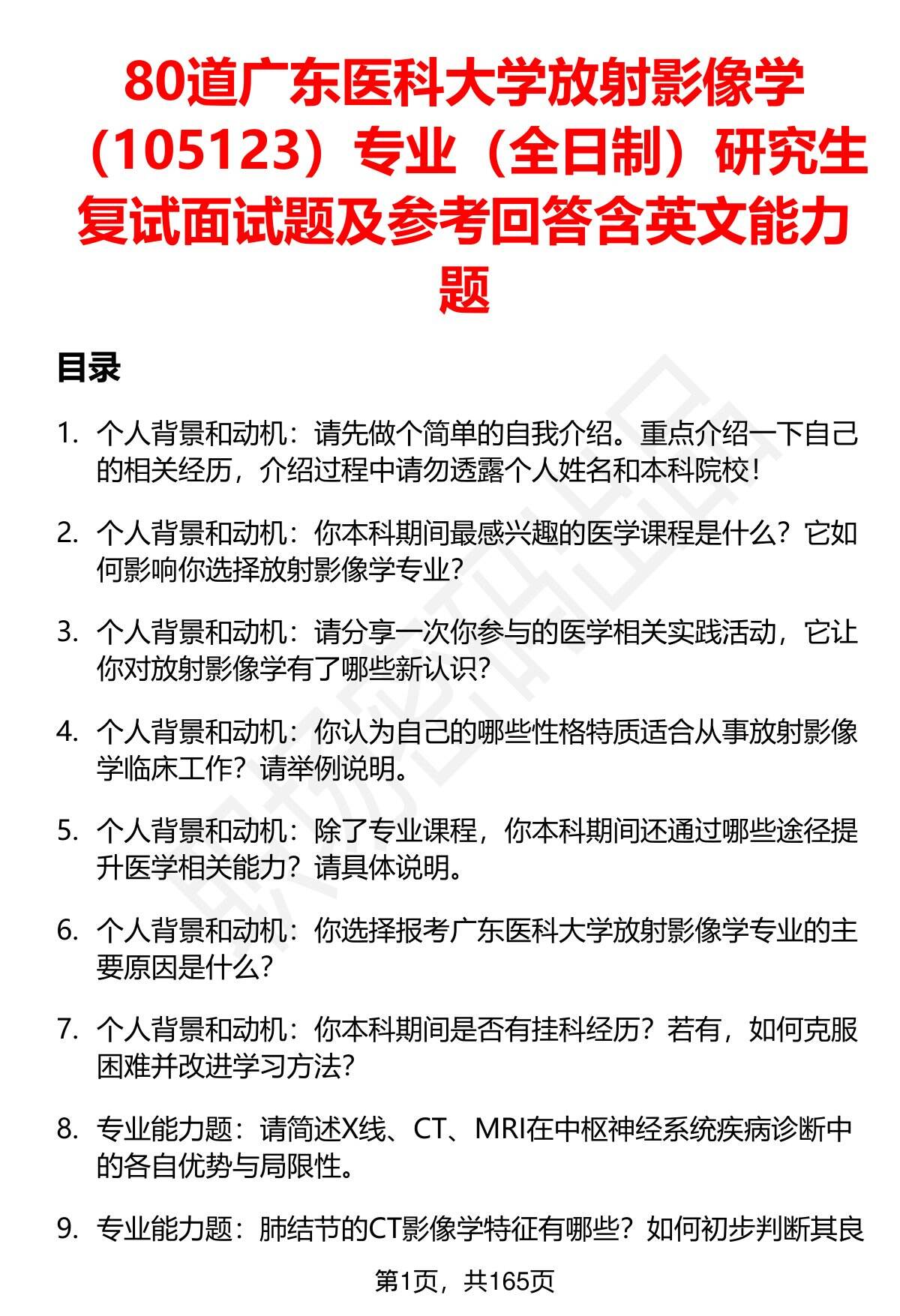 80道广东医科大学放射影像学（105123）专业（全日制）研究生复试面试题及参考回答含英文能力题

目录

1. 个人背景和动机：请先做个简单的自我介绍。重点介绍一下自己的相关经历，介绍过程中请勿透露个人姓名和本科院校！

2. 个人背景和动机：你本科期间最感兴趣的医学课程是什么？它如何影响你选择放射影像学专业？

3. 个人背景和动机：请分享一次你参与的医学相关实践活动，它让你对放射影像学有了哪些新认识？

4. 个人背景和动机：你认为自己的哪些性格特质适合从事放射影像学临床工作？请举例说明。

5. 个人背景和动机：除了专业课程，你本科期间还通过哪些途径提升医学相关能力？请具体说明。

6. 个人背景和动机：你选择报考广东医科大学放射影像学专业的主要原因是什么？

7. 个人背景和动机：你本科期间是否有挂科经历？若有，如何克服困难并改进学习方法？

8. 专业能力题：请简述X线、CT、MRI在中枢神经系统疾病诊断中的各自优势与局限性。

9. 专业能力题：肺结节的CT影像学特征有哪些？如何初步判断其良

第1页，共165页